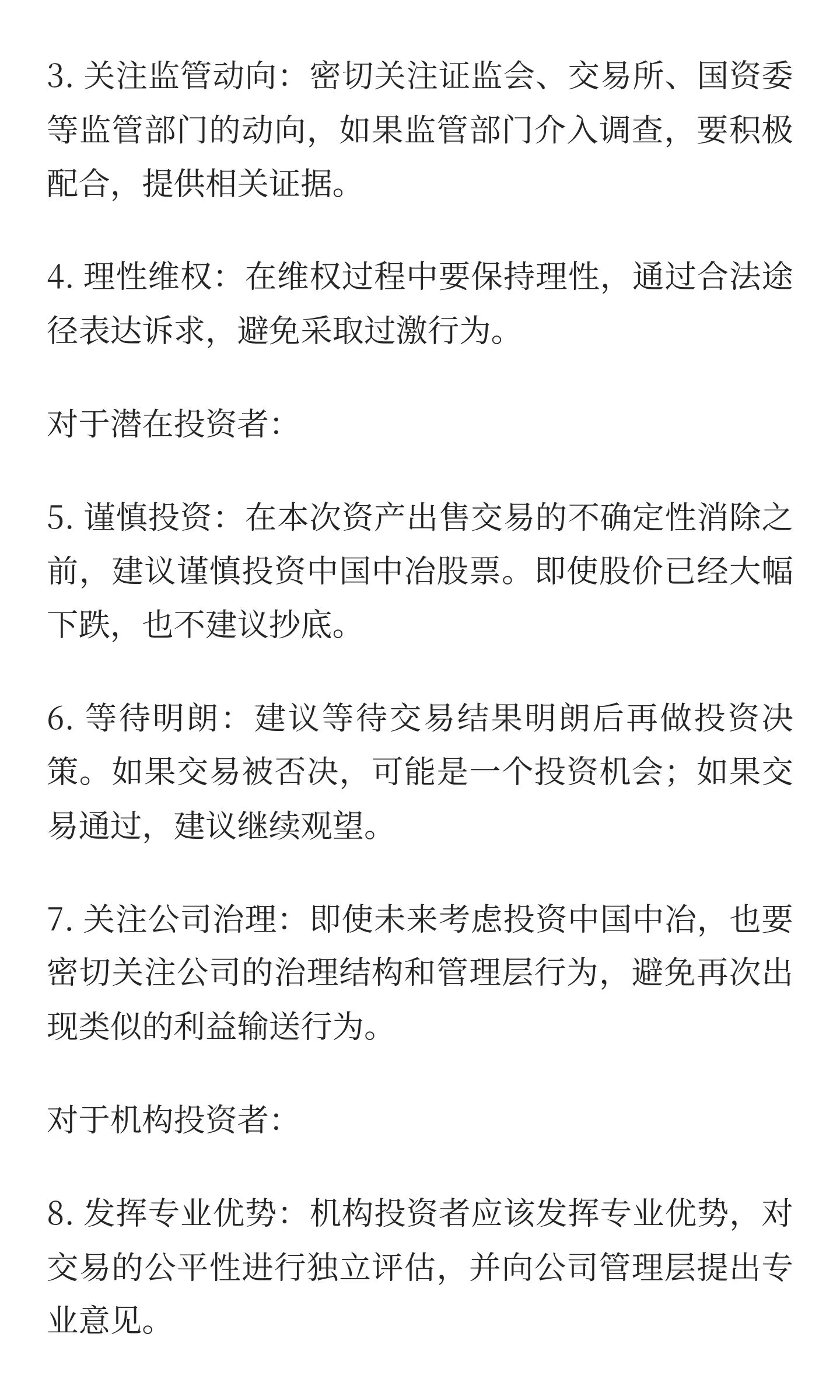 3. 关注监管动向：密切关注证监会、交易所、国资委等监管部门的动向，如果监管部门介入调查，要积极配合，提供相关证据。

4. 理性维权：在维权过程中要保持理性，通过合法途径表达诉求，避免采取过激行为。

对于潜在投资者：

5. 谨慎投资：在本次资产出售交易的不确定性消除之前，建议谨慎投资中国中冶股票。即使股价已经大幅下跌，也不建议抄底。

6. 等待明朗：建议等待交易结果明朗后再做投资决策。如果交易被否决，可能是一个投资机会；如果交易通过，建议继续观望。

7. 关注公司治理：即使未来考虑投资中国中冶，也要密切关注公司的治理结构和管理层行为，避免再次出现类似的利益输送行为。

对于机构投资者：

8. 发挥专业优势：机构投资者应该发挥专业优势，对交易的公平性进行独立评估，并向公司管理层提出专业意见。